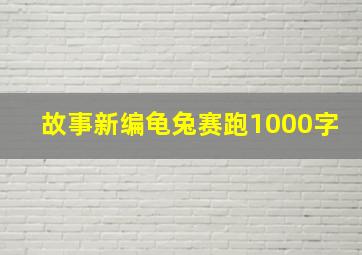 故事新编龟兔赛跑1000字